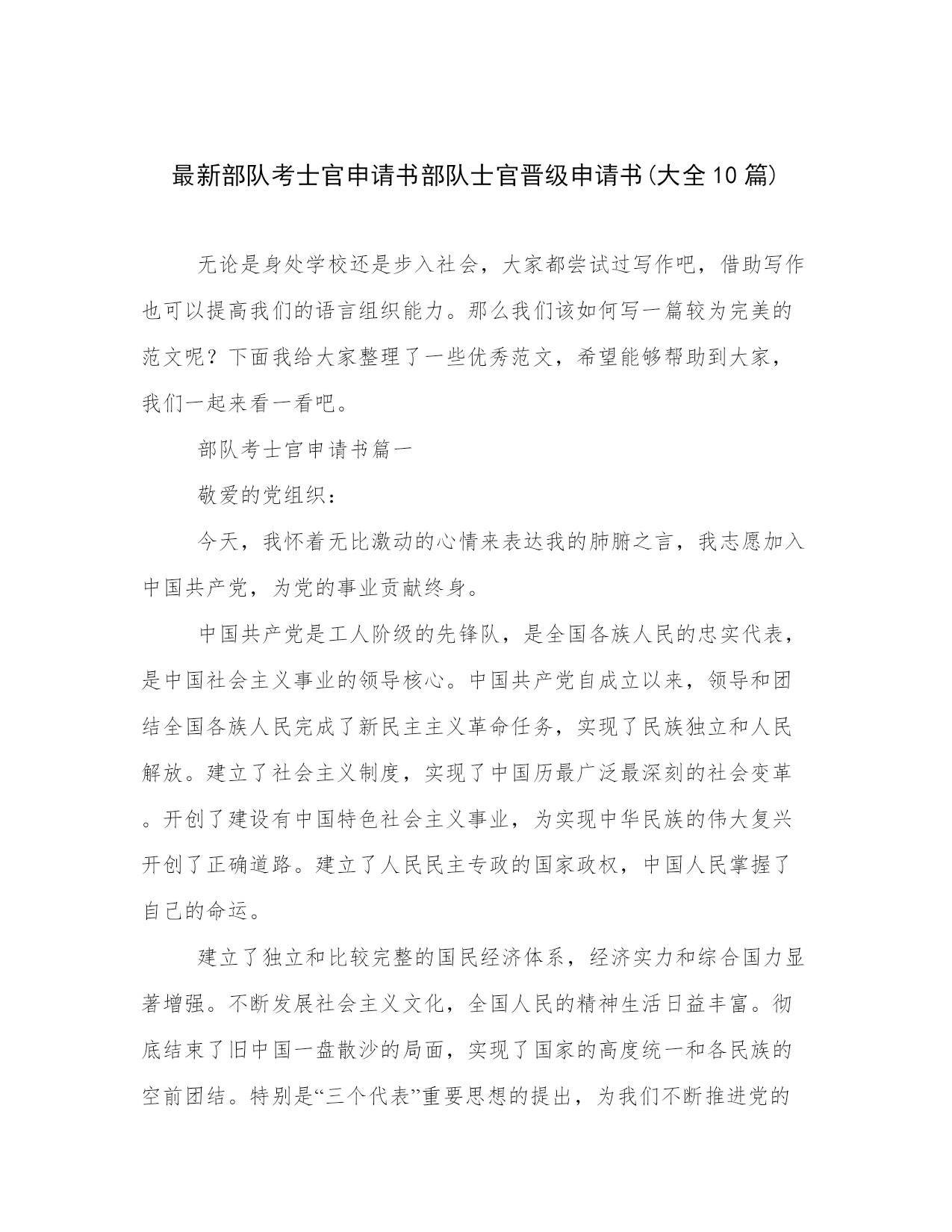 最新部队考士官申请书部队士官晋级申请书(大全10篇)

无论是身处学校还是步入社会，大家都尝试过写作吧，借助写作也可以提高我们的语言组织能力。那么我们该如何写一篇较为完美的范文呢？下面我给大家整理了一些优秀范文，希望能够帮助到大家，我们一起来看一看吧。

部队考士官申请书篇一

敬爱的党组织：

今天，我怀着无比激动的心情来表达我的肺腑之言，我志愿加入中国共产党，为党的事业贡献终身。

中国共产党是工人阶级的先锋队，是全国各族人民的忠实代表，是中国社会主义事业的领导核心。中国共产党自成立以来，领导和团结全国各族人民完成了新民主主义革命任务，实现了民族独立和人民解放。建立了社会主义制度，实现了中国历最广泛最深刻的社会变革。开创了建设有中国特色社会主义事业，为实现中华民族的伟大复兴开创了正确道路。建立了人民民主专政的国家政权，中国人民掌握了自己的命运。

建立了独立和比较完整的国民经济体系，经济实力和综合国力显著增强。不断发展社会主义文化，全国人民的精神生活日益丰富。彻底结束了旧中国一盘散沙的局面，实现了国家的高度统一和各民族的空前团结。特别是“三个代表”重要思想的提出，为我们不断推进党的